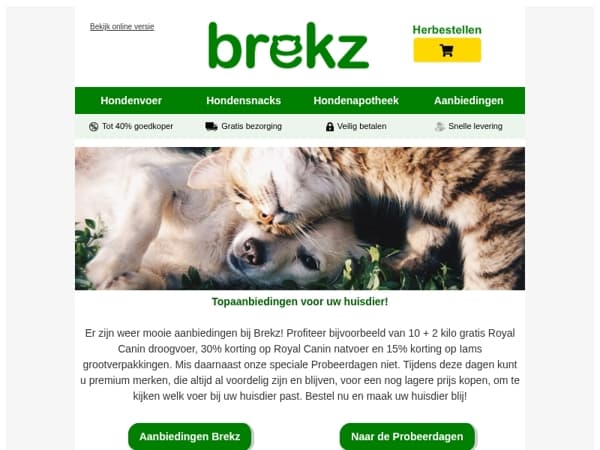 Bekijk online versie

brekz

Herbestellen

Hondenvoer Hondensnacks Hondenapotheek Aanbiedingen

Tot 40% goedkoper Gratis bezorging Veilig betalen Snelle levering

Topaanbiedingen voor uw huisdier!

Er zijn weer mooie aanbiedingen bij Brekz! Profiteer bijvoorbeeld van 10 + 2 kilo gratis Royal Canin droogvoer, 30% korting op Royal Canin natvoer en 15% korting op Iams grootverpakkingen. Mis daarnaast onze speciale Probeerdagen niet. Tijdens deze dagen kunt u premium merken, die altijd al voordelig zijn en blijven, voor een nog lagere prijs kopen, om te kijken welk voer bij uw huisdier past. Bestel nu en maak uw huisdier blij!

Aanbiedingen Brekz

Naar de Probeerdagen